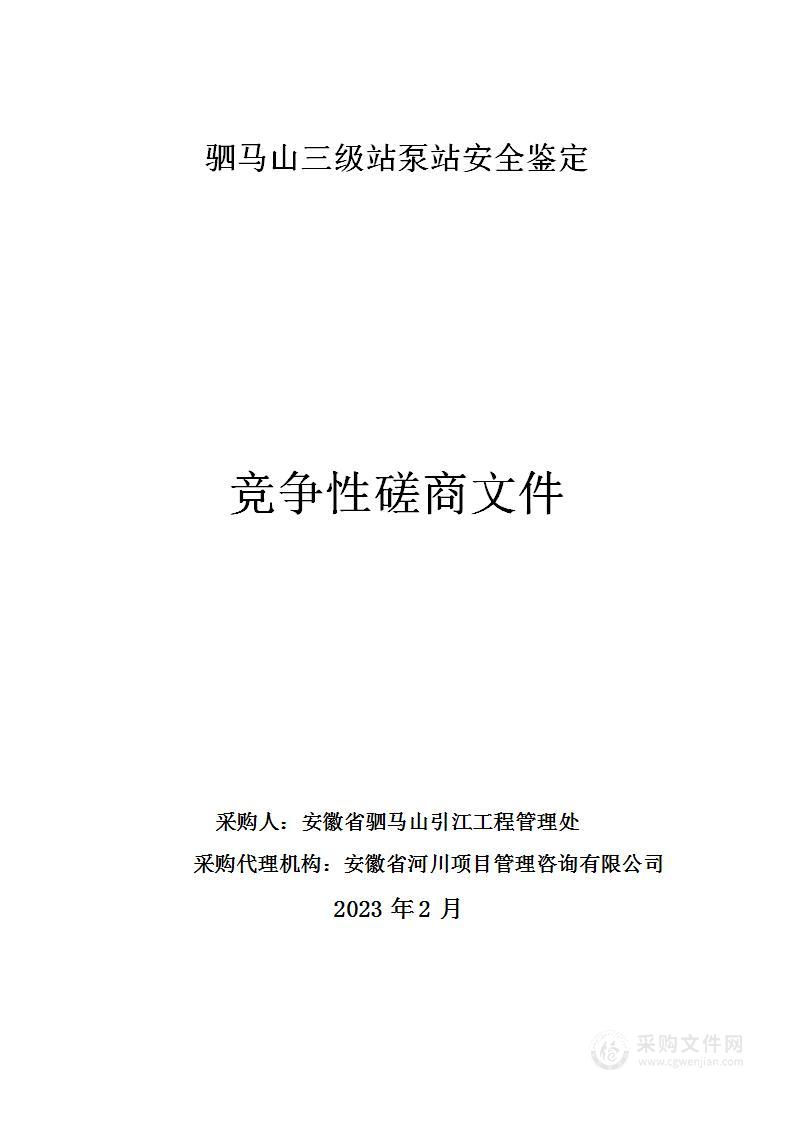 驷马山三级站泵站安全鉴定

竞争性磋商文件

采购人：安徽省驷马山引江工程管理处

采购代理机构：安徽省河川项目管理咨询有限公司

2023 年 2 月

采购文件网
www.cgwenjian.com